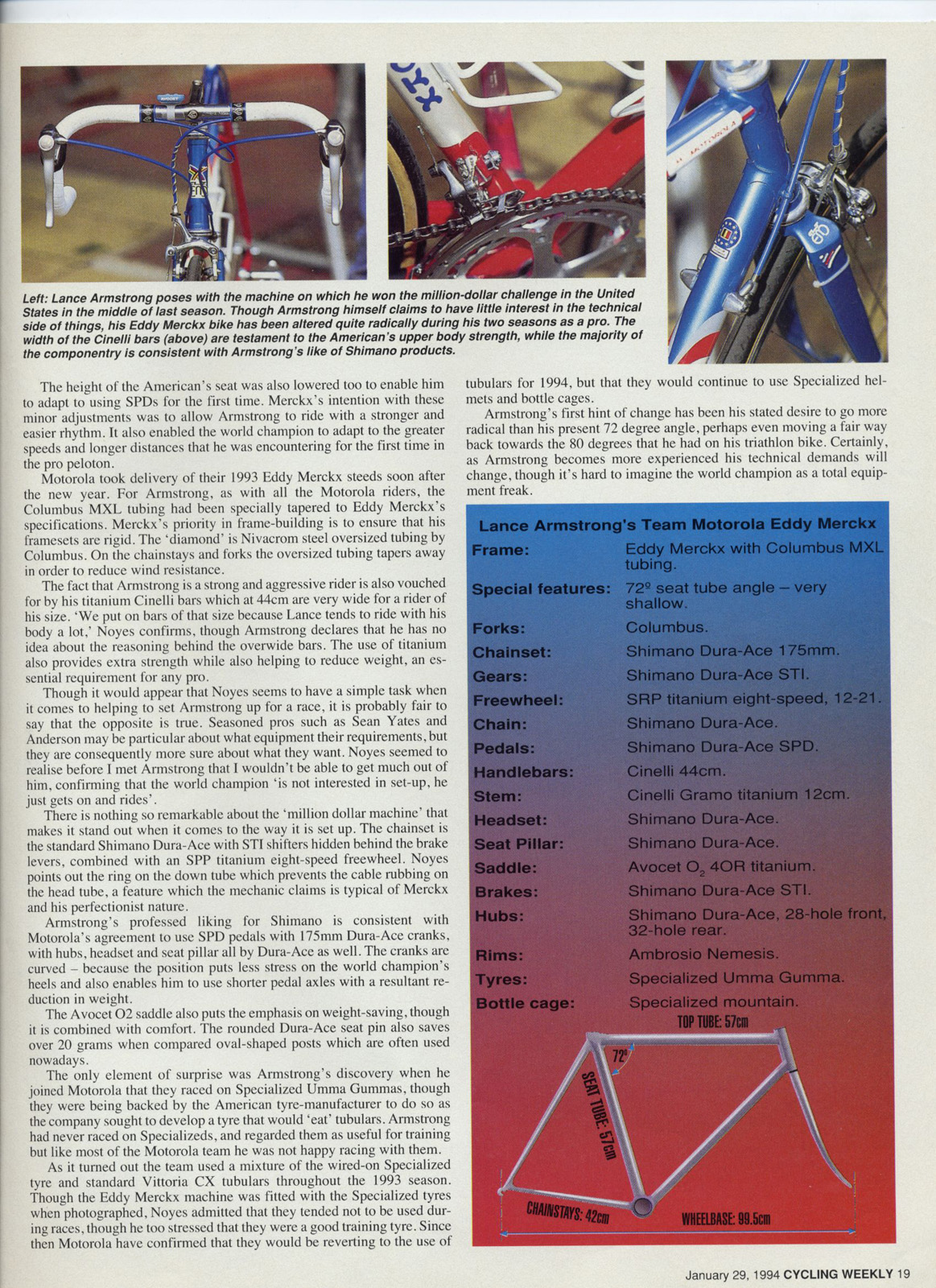 Left: Lance Armstrong poses with the machine on which he won the million-dollar challenge in the United States in the middle of last season. Though Armstrong himself claims to have little interest in the technical side of things, his Eddy Merckx bike has been altered quite radically during his two seasons as a pro. The width of the Cinelli bars (above) are testament to the American's upper body strength, while the majority of the componentry is consistent with Armstrong's like of Shimano products.

The height of the American's seat was also lowered too to enable him to adapt to using SPDs for the first time. Merckx's intention with these minor adjustments was to allow Armstrong to ride with a stronger and easier rhythm. It also enabled the world champion to adapt to the greater speeds and longer distances that he was encountering for the first time in the pro peloton.

Motorola took delivery of their 1993 Eddy Merckx steeds soon after the new year. For Armstrong, as with all the Motorola riders, the Columbus MXL tubing had been specially tapered to Eddy Merckx's specifications. Merckx's priority in frame-building is to ensure that his framesets are rigid. The 'diamond' is Nivacrom steel oversized tubing by Columbus. On the chainstays and forks the oversized tubing tapers away in order to reduce wind resistance.

The fact that Armstrong is a strong and aggressive rider is also vouched for by his titanium Cinelli bars which at 44cm are very wide for a rider of his size. 'We put on bars of that size because Lance tends to ride with his body a lot,' Noyes confirms, though Armstrong declares that he has no idea about the reasoning behind the overwide bars. The use of titanium also provides extra strength while also helping to reduce weight, an essential requirement for any pro.

Though it would appear that Noyes seems to have a simple task when it comes to helping to set Armstrong up for a race, it is probably fair to say that the opposite is true. Seasoned pros such as Sean Yates and Anderson may be particular about what equipment their requirements, but they are consequently more sure about what they want. Noyes seemed to realise before I met Armstrong that I wouldn't be able to get much out of him, confirming that the world champion 'is not interested in set-up, he just gets on and rides'.

There is nothing so remarkable about the 'million dollar machine' that makes it stand out when it comes to the way it is set up. The chainset is the standard Shimano Dura-Ace with STI shifters hidden behind the brake levers, combined with an SPP titanium eight-speed freewheel. Noyes points out the ring on the down tube which prevents the cable rubbing on the head tube, a feature which the mechanic claims is typical of Merckx and his perfectionist nature.

Armstrong's professed liking for Shimano is consistent with Motorola's agreement to use SPD pedals with 175mm Dura-Ace cranks, with hubs, headset and seat pillar all by Dura-Ace as well. The cranks are curved – because the position puts less stress on the world champion's heels and also enables him to use shorter pedal axles with a resultant reduction in weight.

The Avocet O2 saddle also puts the emphasis on weight-saving, though it is combined with comfort. The rounded Dura-Ace seat pin also saves over 20 grams when compared oval-shaped posts which are often used nowadays.

The only element of surprise was Armstrong's discovery when he joined Motorola that they raced on Specialized Umma Gummas, though they were being backed by the American tyre-manufacturer to do so as the company sought to develop a tyre that would 'eat' tubulars. Armstrong had never raced on Specializeds, and regarded them as useful for training but like most of the Motorola team he was not happy racing with them.

As it turned out the team used a mixture of the wired-on Specialized tyre and standard Vittoria CX tubulars throughout the 1993 season. Though the Eddy Merckx machine was fitted with the Specialized tyres when photographed, Noyes admitted that they tended not to be used during races, though he too stressed that they were a good training tyre. Since then Motorola have confirmed that they would be reverting to the use of tubulars for 1994, but that they would continue to use Specialized helmets and bottle cages.

Armstrong's first hint of change has been his stated desire to go more radical than his present 72 degree angle, perhaps even moving a fair way back towards the 80 degrees that he had on his triathlon bike. Certainly, as Armstrong becomes more experienced his technical demands will change, though it's hard to imagine the world champion as a total equipment freak.

Lance Armstrong's Team Motorola Eddy Merckx

| | |
|---|---|
| Frame: | Eddy Merckx with Columbus MXL tubing. |
| Special features: | 72º seat tube angle – very shallow. |
| Forks: | Columbus. |
| Chainset: | Shimano Dura-Ace 175mm. |
| Gears: | Shimano Dura-Ace STI. |
| Freewheel: | SRP titanium eight-speed, 12-21. |
| Chain: | Shimano Dura-Ace. |
| Pedals: | Shimano Dura-Ace SPD. |
| Handlebars: | Cinelli 44cm. |
| Stem: | Cinelli Gramo titanium 12cm. |
| Headset: | Shimano Dura-Ace. |
| Seat Pillar: | Shimano Dura-Ace. |
| Saddle: | Avocet $O_2$ 4OR titanium. |
| Brakes: | Shimano Dura-Ace STI. |
| Hubs: | Shimano Dura-Ace, 28-hole front, 32-hole rear. |
| Rims: | Ambrosio Nemesis. |
| Tyres: | Specialized Umma Gumma. |
| Bottle cage: | Specialized mountain. |

TOP TUBE: 57cm
72º
SEAT TUBE: 57cm
CHAINSTAYS: 42cm
WHEELBASE: 99.5cm

January 29, 1994 CYCLING WEEKLY 19